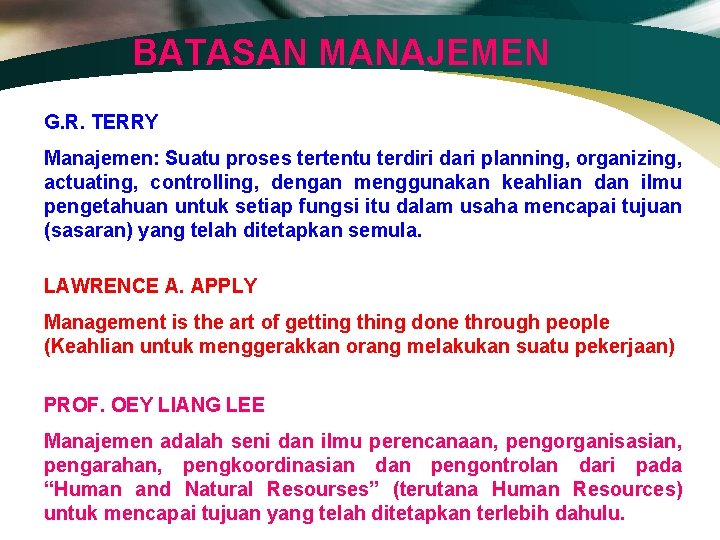 BATASAN MANAJEMEN

G.R. TERRY

Manajemen: Suatu proses tertentu terdiri dari planning, organizing, actuating, controlling, dengan menggunakan keahlian dan ilmu pengetahuan untuk setiap fungsi itu dalam usaha mencapai tujuan (sasaran) yang telah ditetapkan semula.

LAWRENCE A. APPLY

Management is the art of getting thing done through people (Keahlian untuk menggerakkan orang melakukan suatu pekerjaan)

PROF. OEY LIANG LEE

Manajemen adalah seni dan ilmu perencanaan, pengorganisasian, pengarahan, pengkoordinasian dan pengontrolan dari pada “Human and Natural Resourses” (terutana Human Resources) untuk mencapai tujuan yang telah ditetapkan terlebih dahulu.